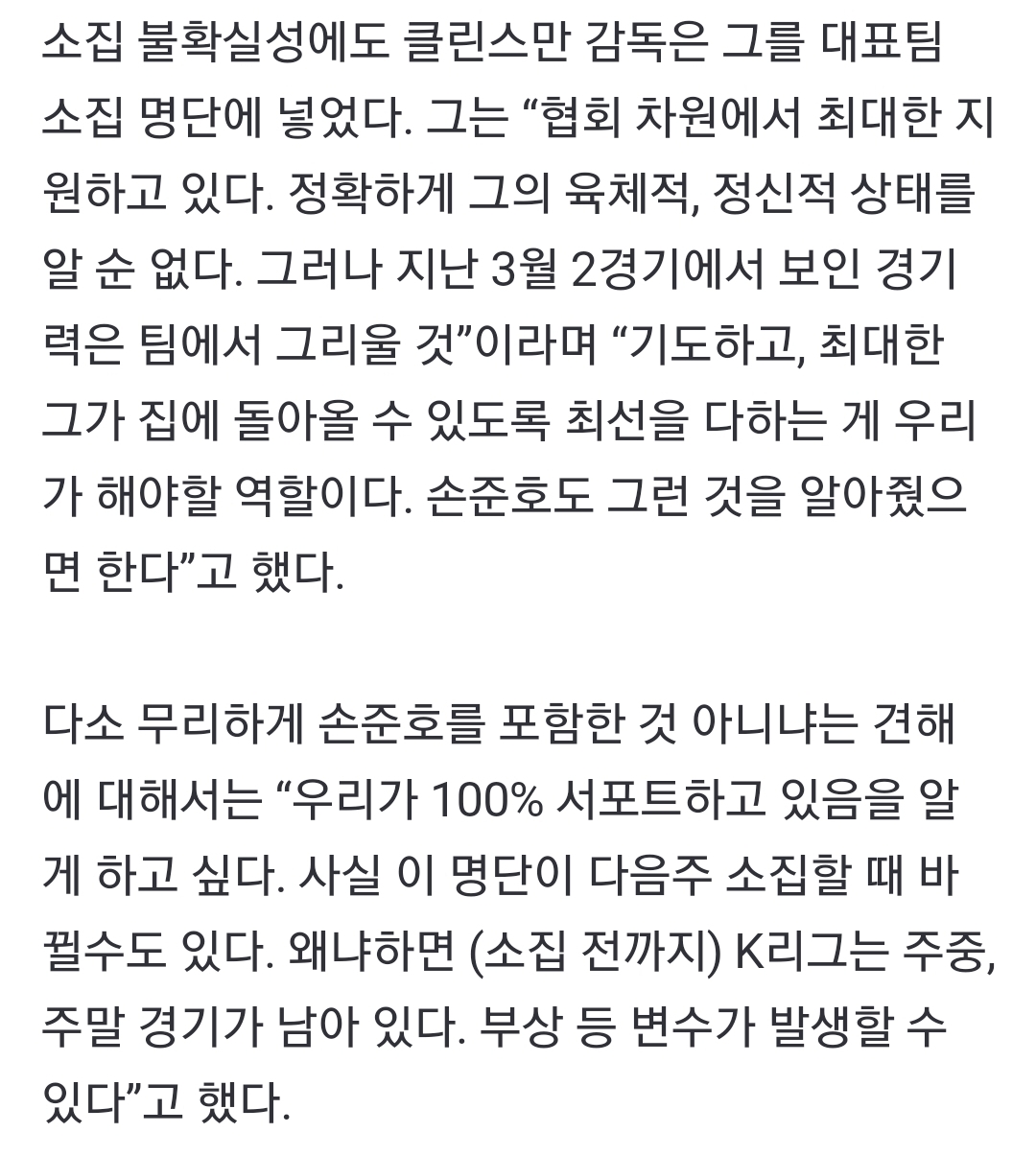 소집 불확실성에도 클린스만 감독은 그를 대표팀 소집 명단에 넣었다. 그는 “협회 차원에서 최대한 지원하고 있다. 정확하게 그의 육체적, 정신적 상태를 알 순 없다. 그러나 지난 3월 2경기에서 보인 경기력은 팀에서 그리울 것”이라며 “기도하고, 최대한 그가 집에 돌아올 수 있도록 최선을 다하는 게 우리가 해야할 역할이다. 손준호도 그런 것을 알아줬으면 한다”고 했다.

다소 무리하게 손준호를 포함한 것 아니냐는 견해에 대해서는 “우리가 100% 서포트하고 있음을 알게 하고 싶다. 사실 이 명단이 다음주 소집할 때 바뀔수도 있다. 왜냐하면 (소집 전까지) K리그는 주중, 주말 경기가 남아 있다. 부상 등 변수가 발생할 수 있다”고 했다.